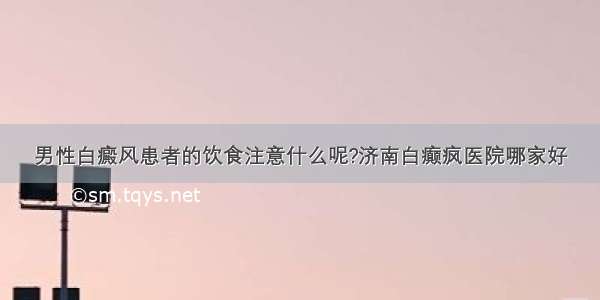 男性白癜风患者的饮食注意什么呢?济南白癫疯医院哪家好

©sm.tqys.net